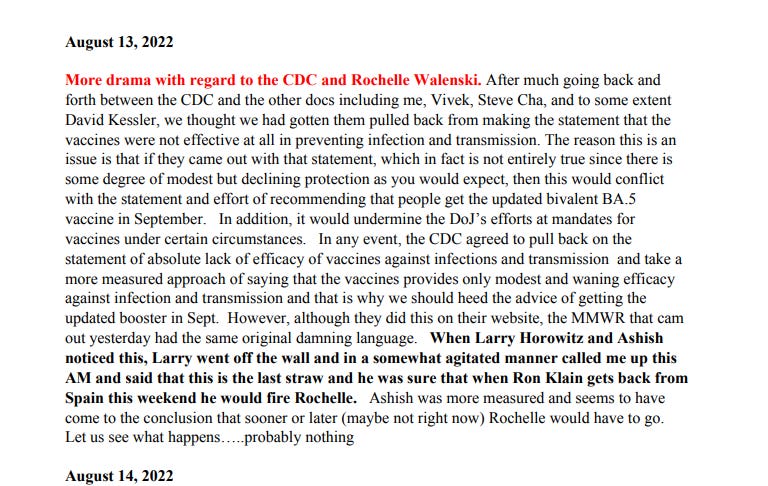 August 13, 2022

More drama with regard to the CDC and Rochelle Walenski. After much going back and forth between the CDC and the other docs including me, Vivek, Steve Cha, and to some extent David Kessler, we thought we had gotten them pulled back from making the statement that the vaccines were not effective at all in preventing infection and transmission. The reason this is an issue is that if they came out with that statement, which in fact is not entirely true since there is some degree of modest but declining protection as you would expect, then this would conflict with the statement and effort of recommending that people get the updated bivalent BA.5 vaccine in September. In addition, it would undermine the DoJ's efforts at mandates for vaccines under certain circumstances. In any event, the CDC agreed to pull back on the statement of absolute lack of efficacy of vaccines against infections and transmission and take a more measured approach of saying that the vaccines provides only modest and waning efficacy against infection and transmission and that is why we should heed the advice of getting the updated booster in Sept. However, although they did this on their website, the MMWR that cam out yesterday had the same original damning language. When Larry Horowitz and Ashish noticed this, Larry went off the wall and in a somewhat agitated manner called me up this AM and said that this is the last straw and he was sure that when Ron Klain gets back from Spain this weekend he would fire Rochelle. Ashish was more measured and seems to have come to the conclusion that sooner or later (maybe not right now) Rochelle would have to go. Let us see what happens…..probably nothing

August 14, 2022